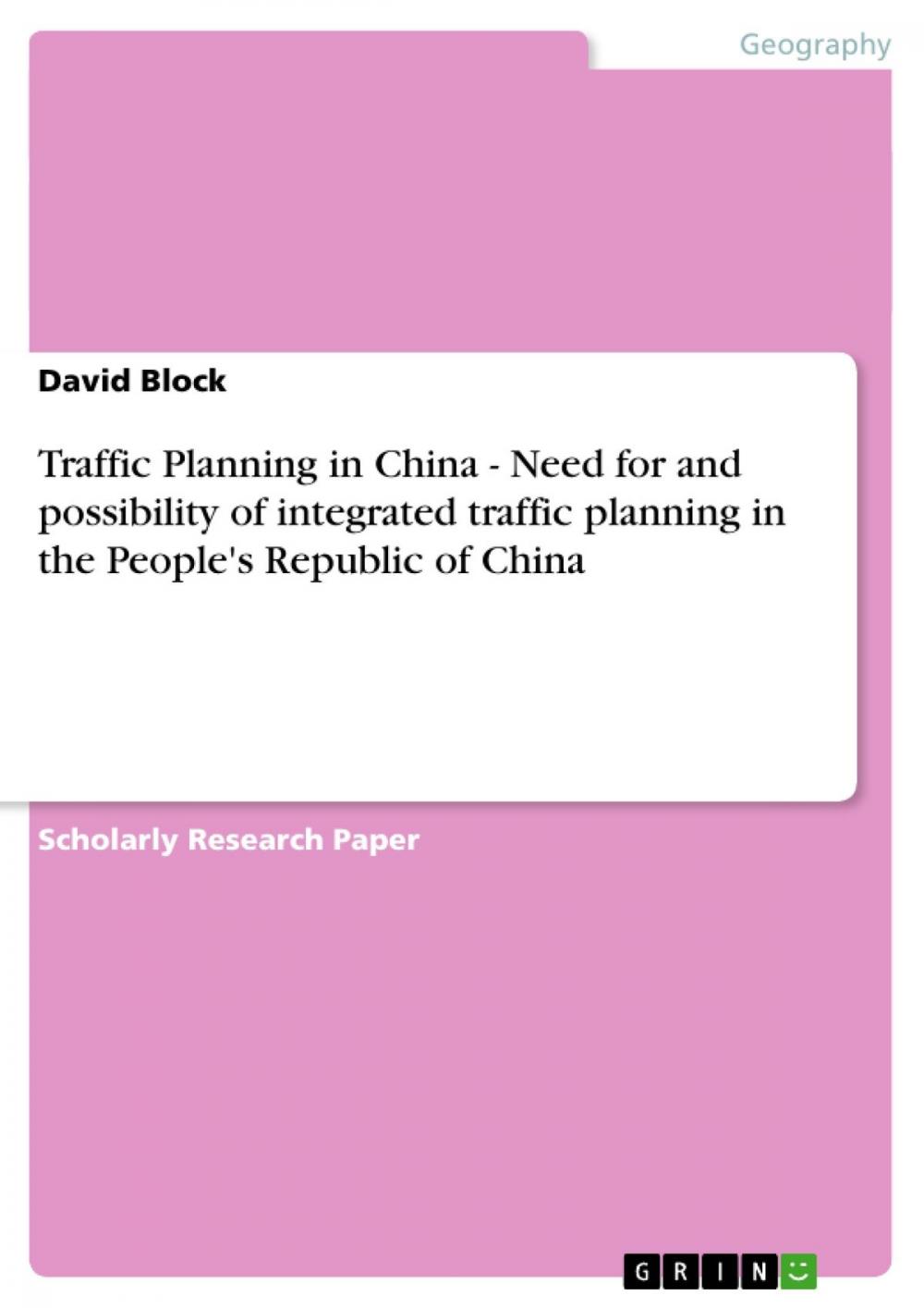 Geography

David Block

Traffic Planning in China - Need for and possibility of integrated traffic planning in the People's Republic of China

Scholarly Research Paper

GRIN